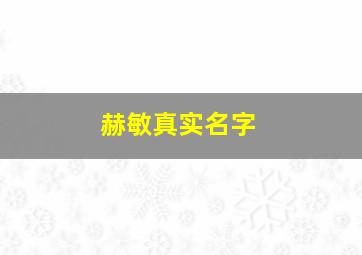 赫敏真实名字